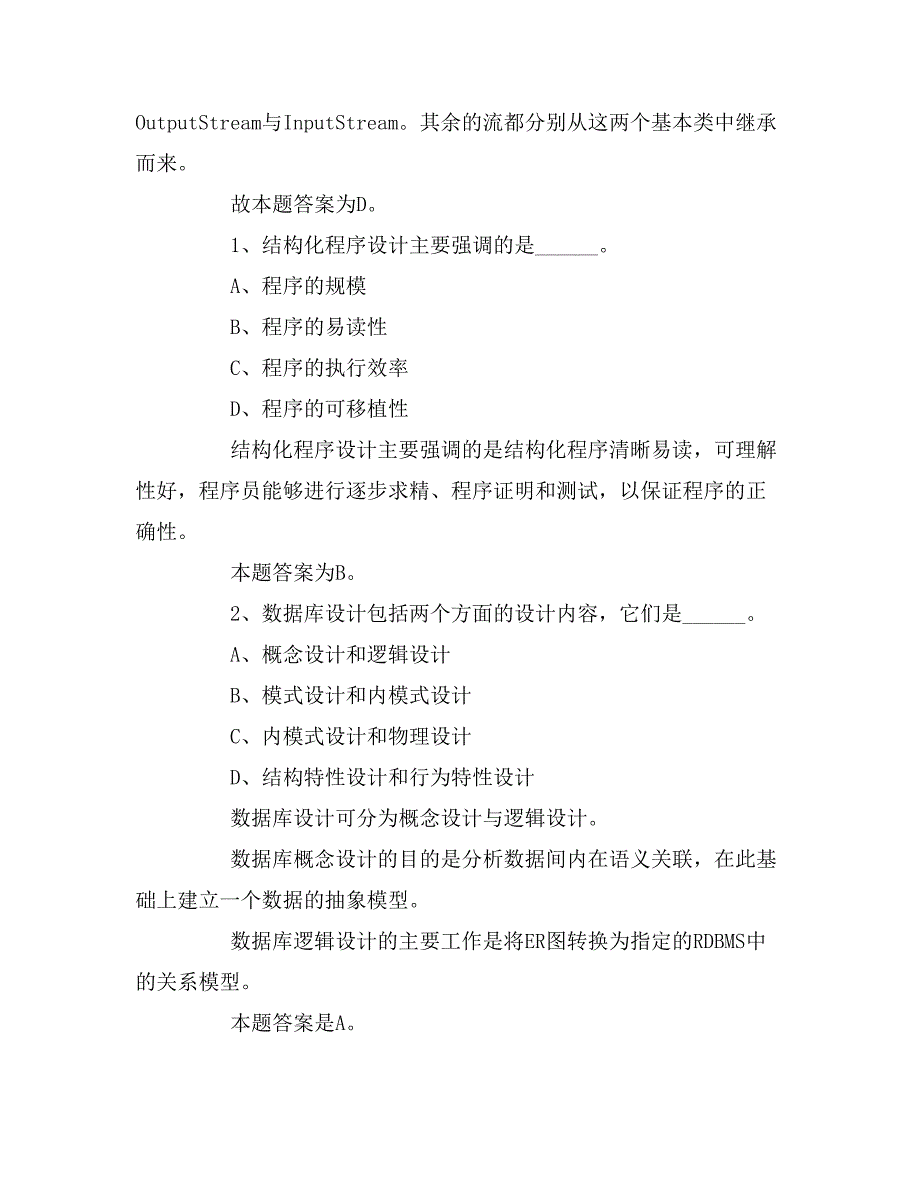 OutputStream与InputStream。其余的流都分别从这两个基本类中继承而来。

故本题答案为D。

1、结构化程序设计主要强调的是______。

A、程序的规模

B、程序的易读性

C、程序的执行效率

D、程序的可移植性

结构化程序设计主要强调的是结构化程序清晰易读，可理解性好，程序员能够进行逐步求精、程序证明和测试，以保证程序的正确性。

本题答案为B。

2、数据库设计包括两个方面的设计内容，它们是______。

A、概念设计和逻辑设计

B、模式设计和内模式设计

C、内模式设计和物理设计

D、结构特性设计和行为特性设计

数据库设计可分为概念设计与逻辑设计。

数据库概念设计的目的是分析数据间内在语义关联，在此基础上建立一个数据的抽象模型。

数据库逻辑设计的主要工作是将ER图转换为指定的RDBMS中的关系模型。

本题答案是A。